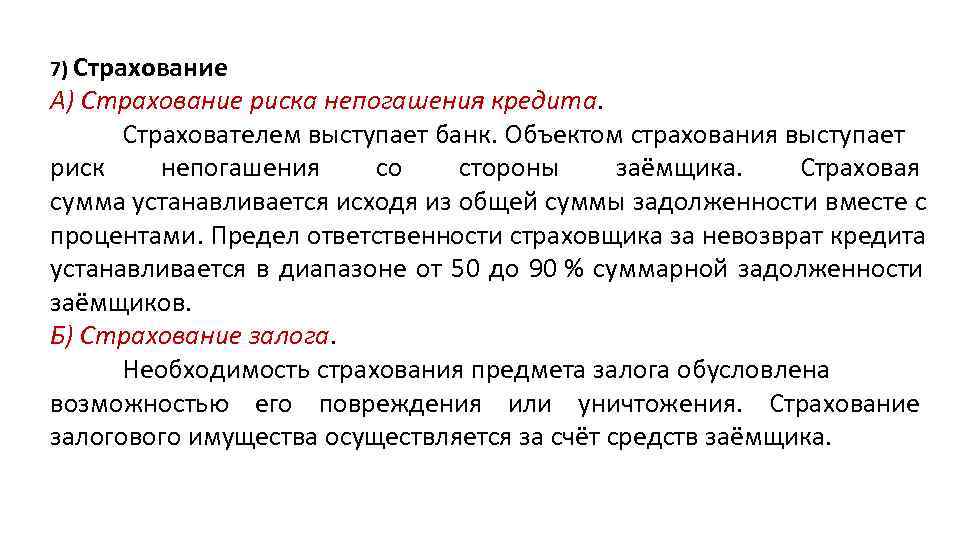 7) Страхование
А) Страхование риска непогашения кредита.

Страхователем выступает банк. Объектом страхования выступает риск непогашения со стороны заёмщика. Страховая сумма устанавливается исходя из общей суммы задолженности вместе с процентами. Предел ответственности страховщика за невозврат кредита устанавливается в диапазоне от 50 до 90 % суммарной задолженности заёмщиков.
Б) Страхование залога.

Необходимость страхования предмета залога обусловлена возможностью его повреждения или уничтожения. Страхование залогового имущества осуществляется за счёт средств заёмщика.